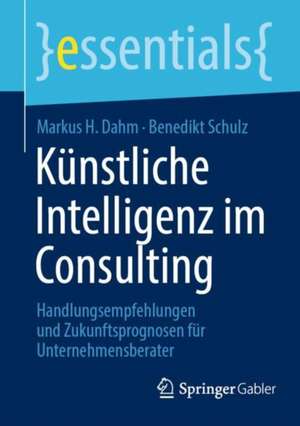 }essentials{

Markus H. Dahm · Benedikt Schulz

Künstliche Intelligenz im Consulting

Handlungsempfehlungen und Zukunftsprognosen für Unternehmensberater

Springer Gabler